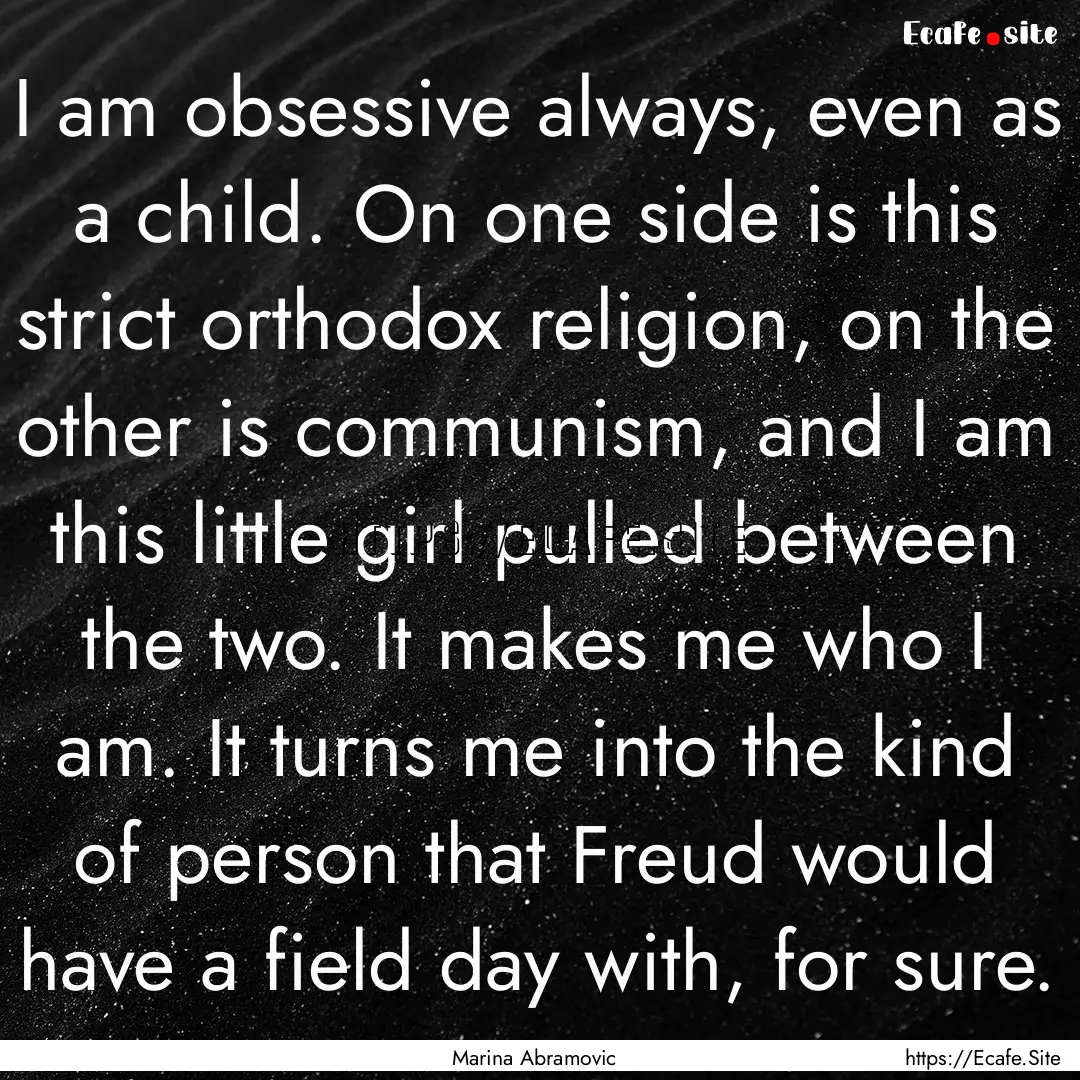 Ecafe.site

I am obsessive always, even as a child. On one side is this strict orthodox religion, on the other is communism, and I am this little girl pulled between the two. It makes me who I am. It turns me into the kind of person that Freud would have a field day with, for sure.

Marina Abramovic

https://Ecafe.Site